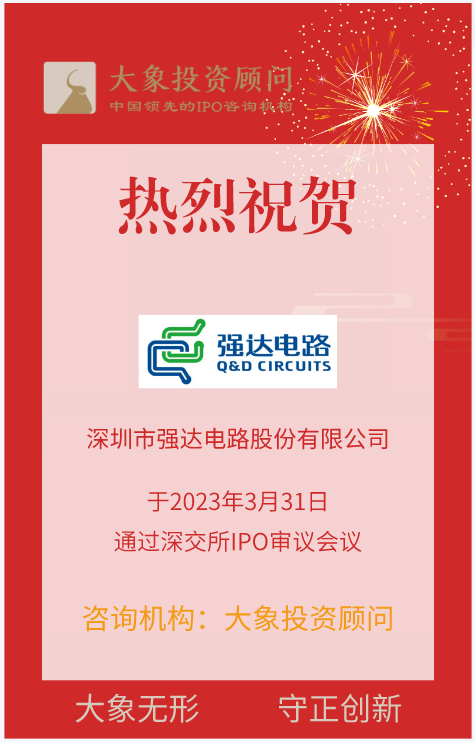 大象投资顾问
中国领先的IPO咨询机构

热烈祝贺

强达电路
Q&D CIRCUITS

深圳市强达电路股份有限公司

于2023年3月31日
通过深交所IPO审议会议

咨询机构：大象投资顾问

大象无形 守正创新